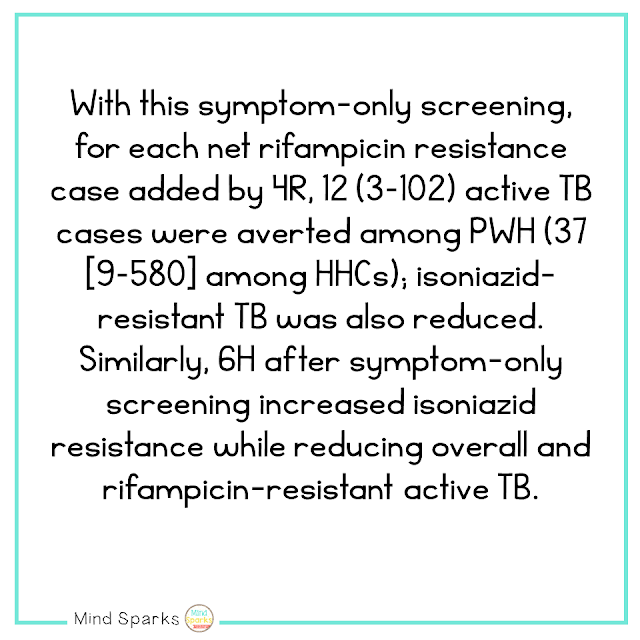 With this symptom-only screening, for each net rifampicin resistance case added by 4R, 12 (3-102) active TB cases were averted among PWH (37 [9-580] among HHCs); isoniazid-resistant TB was also reduced. Similarly, 6H after symptom-only screening increased isoniazid resistance while reducing overall and rifampicin-resistant active TB.

Mind Sparks